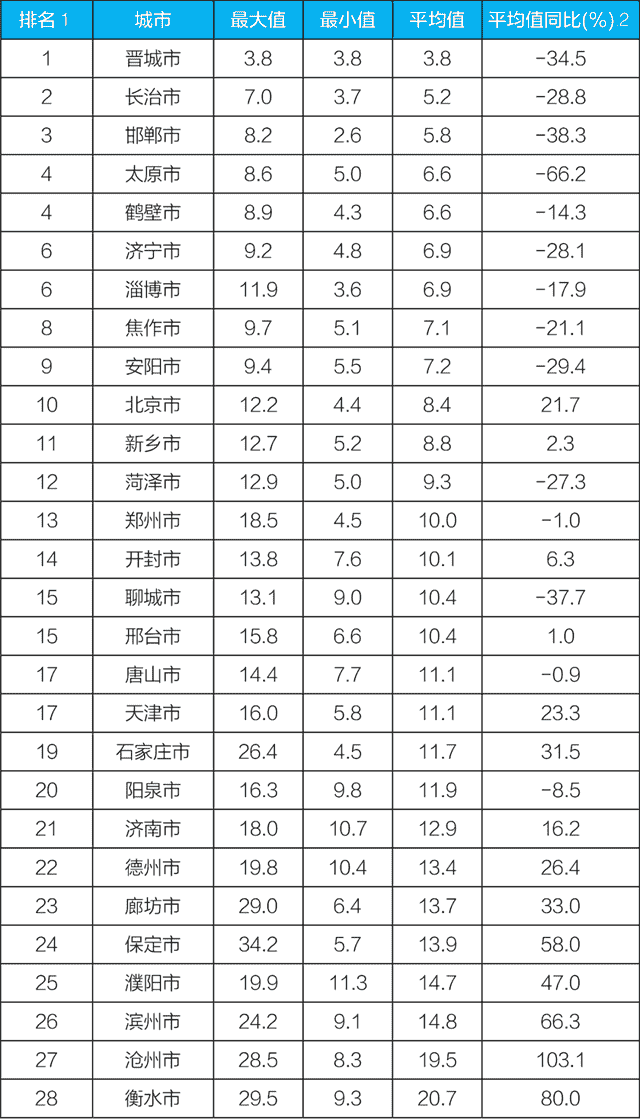 | 排名 1 | 城市 | 最大值 | 最小值 | 平均值 | 平均值同比(%) 2 |
|---|---|---|---|---|---|
| 1 | 晋城市 | 3.8 | 3.8 | 3.8 | -34.5 |
| 2 | 长治市 | 7.0 | 3.7 | 5.2 | -28.8 |
| 3 | 邯郸市 | 8.2 | 2.6 | 5.8 | -38.3 |
| 4 | 太原市 | 8.6 | 5.0 | 6.6 | -66.2 |
| 4 | 鹤壁市 | 8.9 | 4.3 | 6.6 | -14.3 |
| 6 | 济宁市 | 9.2 | 4.8 | 6.9 | -28.1 |
| 6 | 淄博市 | 11.9 | 3.6 | 6.9 | -17.9 |
| 8 | 焦作市 | 9.7 | 5.1 | 7.1 | -21.1 |
| 9 | 安阳市 | 9.4 | 5.5 | 7.2 | -29.4 |
| 10 | 北京市 | 12.2 | 4.4 | 8.4 | 21.7 |
| 11 | 新乡市 | 12.7 | 5.2 | 8.8 | 2.3 |
| 12 | 菏泽市 | 12.9 | 5.0 | 9.3 | -27.3 |
| 13 | 郑州市 | 18.5 | 4.5 | 10.0 | -1.0 |
| 14 | 开封市 | 13.8 | 7.6 | 10.1 | 6.3 |
| 15 | 聊城市 | 13.1 | 9.0 | 10.4 | -37.7 |
| 15 | 邢台市 | 15.8 | 6.6 | 10.4 | 1.0 |
| 17 | 唐山市 | 14.4 | 7.7 | 11.1 | -0.9 |
| 17 | 天津市 | 16.0 | 5.8 | 11.1 | 23.3 |
| 19 | 石家庄市 | 26.4 | 4.5 | 11.7 | 31.5 |
| 20 | 阳泉市 | 16.3 | 9.8 | 11.9 | -8.5 |
| 21 | 济南市 | 18.0 | 10.7 | 12.9 | 16.2 |
| 22 | 德州市 | 19.8 | 10.4 | 13.4 | 26.4 |
| 23 | 廊坊市 | 29.0 | 6.4 | 13.7 | 33.0 |
| 24 | 保定市 | 34.2 | 5.7 | 13.9 | 58.0 |
| 25 | 濮阳市 | 19.9 | 11.3 | 14.7 | 47.0 |
| 26 | 滨州市 | 24.2 | 9.1 | 14.8 | 66.3 |
| 27 | 沧州市 | 28.5 | 8.3 | 19.5 | 103.1 |
| 28 | 衡水市 | 29.5 | 9.3 | 20.7 | 80.0 |